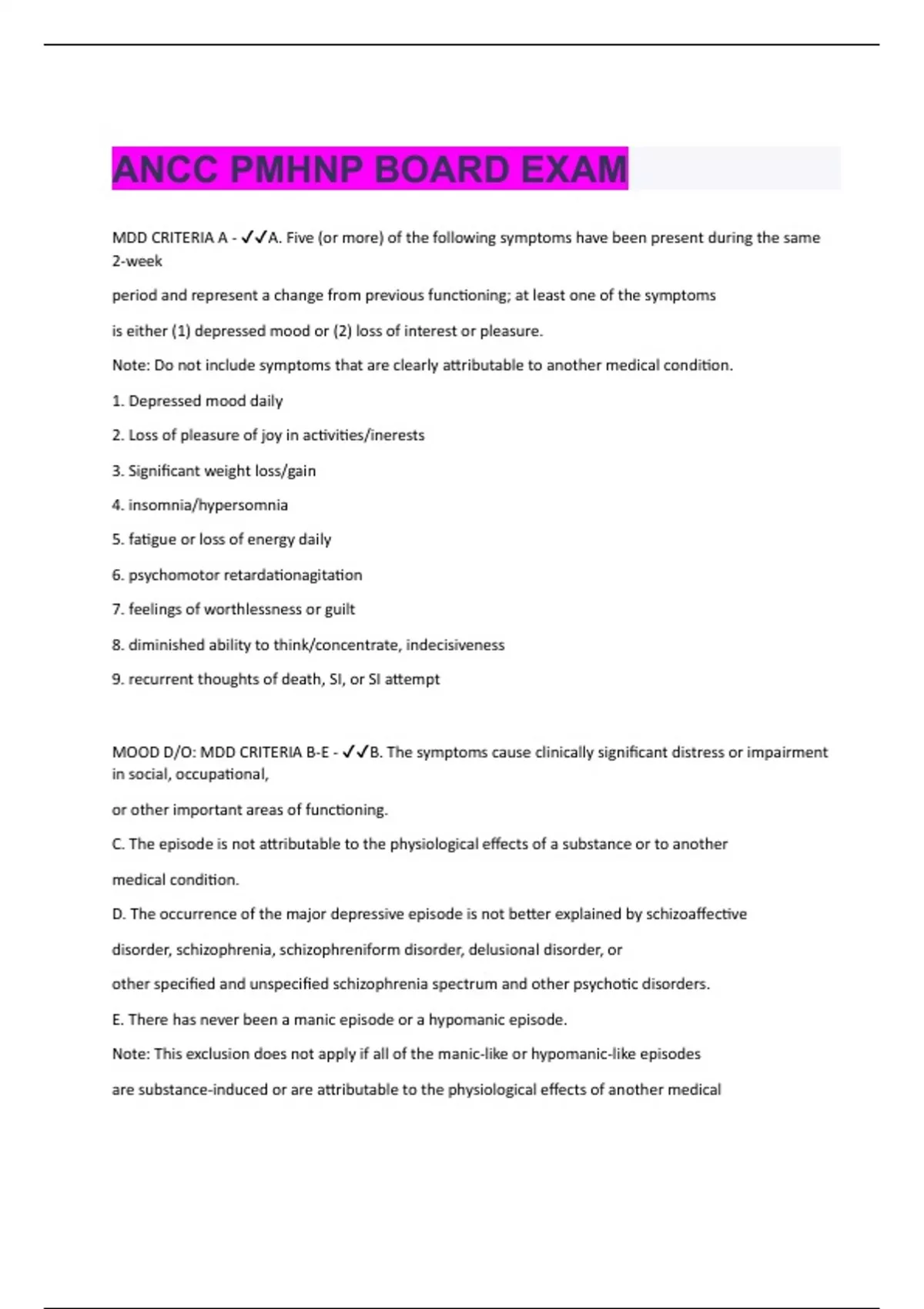 ANCC PMHNP BOARD EXAM

MDD CRITERIA A - ✓✓A. Five (or more) of the following symptoms have been present during the same 2-week

period and represent a change from previous functioning; at least one of the symptoms

is either (1) depressed mood or (2) loss of interest or pleasure.

Note: Do not include symptoms that are clearly attributable to another medical condition.

1. Depressed mood daily

2. Loss of pleasure of joy in activities/inerests

3. Significant weight loss/gain

4. insomnia/hypersomnia

5. fatigue or loss of energy daily

6. psychomotor retardationagitation

7. feelings of worthlessness or guilt

8. diminished ability to think/concentrate, indecisiveness

9. recurrent thoughts of death, SI, or SI attempt

MOOD D/O: MDD CRITERIA B-E - ✓✓B. The symptoms cause clinically significant distress or impairment in social, occupational,

or other important areas of functioning.

C. The episode is not attributable to the physiological effects of a substance or to another

medical condition.

D. The occurrence of the major depressive episode is not better explained by schizoaffective

disorder, schizophrenia, schizophreniform disorder, delusional disorder, or

other specified and unspecified schizophrenia spectrum and other psychotic disorders.

E. There has never been a manic episode or a hypomanic episode.

Note: This exclusion does not apply if all of the manic-like or hypomanic-like episodes

are substance-induced or are attributable to the physiological effects of another medical